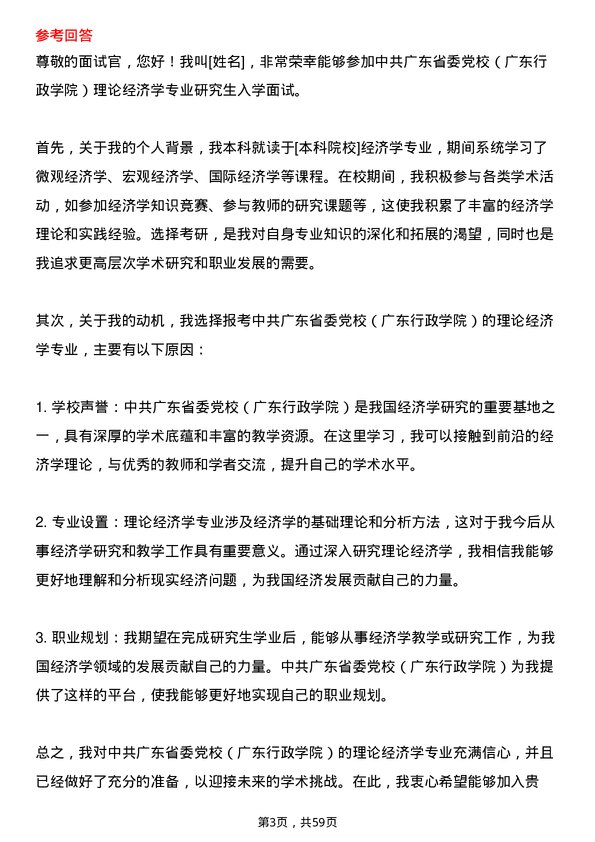 参考回答

尊敬的面试官，您好！我叫[姓名]，非常荣幸能够参加中共广东省委党校（广东行政学院）理论经济学专业研究生入学面试。

首先，关于我的个人背景，我本科就读于[本科院校]经济学专业，期间系统学习了微观经济学、宏观经济学、国际经济学等课程。在校期间，我积极参与各类学术活动，如参加经济学知识竞赛、参与教师的研究课题等，这使我积累了丰富的经济学理论和实践经验。选择考研，是我对自身专业知识的深化和拓展的渴望，同时也是我追求更高层次学术研究和职业发展的需要。

其次，关于我的动机，我选择报考中共广东省委党校（广东行政学院）的理论经济学专业，主要有以下原因：

1. 学校声誉：中共广东省委党校（广东行政学院）是我国经济学研究的重要基地之一，具有深厚的学术底蕴和丰富的教学资源。在这里学习，我可以接触到前沿的经济学理论，与优秀的教师和学者交流，提升自己的学术水平。

2. 专业设置：理论经济学专业涉及经济学的基础理论和分析方法，这对于我今后从事经济学研究和教学工作具有重要意义。通过深入研究理论经济学，我相信我能够更好地理解和分析现实经济问题，为我国经济发展贡献自己的力量。

3. 职业规划：我期望在完成研究生学业后，能够从事经济学教学或研究工作，为我国经济学领域的发展贡献自己的力量。中共广东省委党校（广东行政学院）为我提供了这样的平台，使我能够更好地实现自己的职业规划。

总之，我对中共广东省委党校（广东行政学院）的理论经济学专业充满信心，并且已经做好了充分的准备，以迎接未来的学术挑战。在此，我衷心希望能够加入贵

第3页，共59页